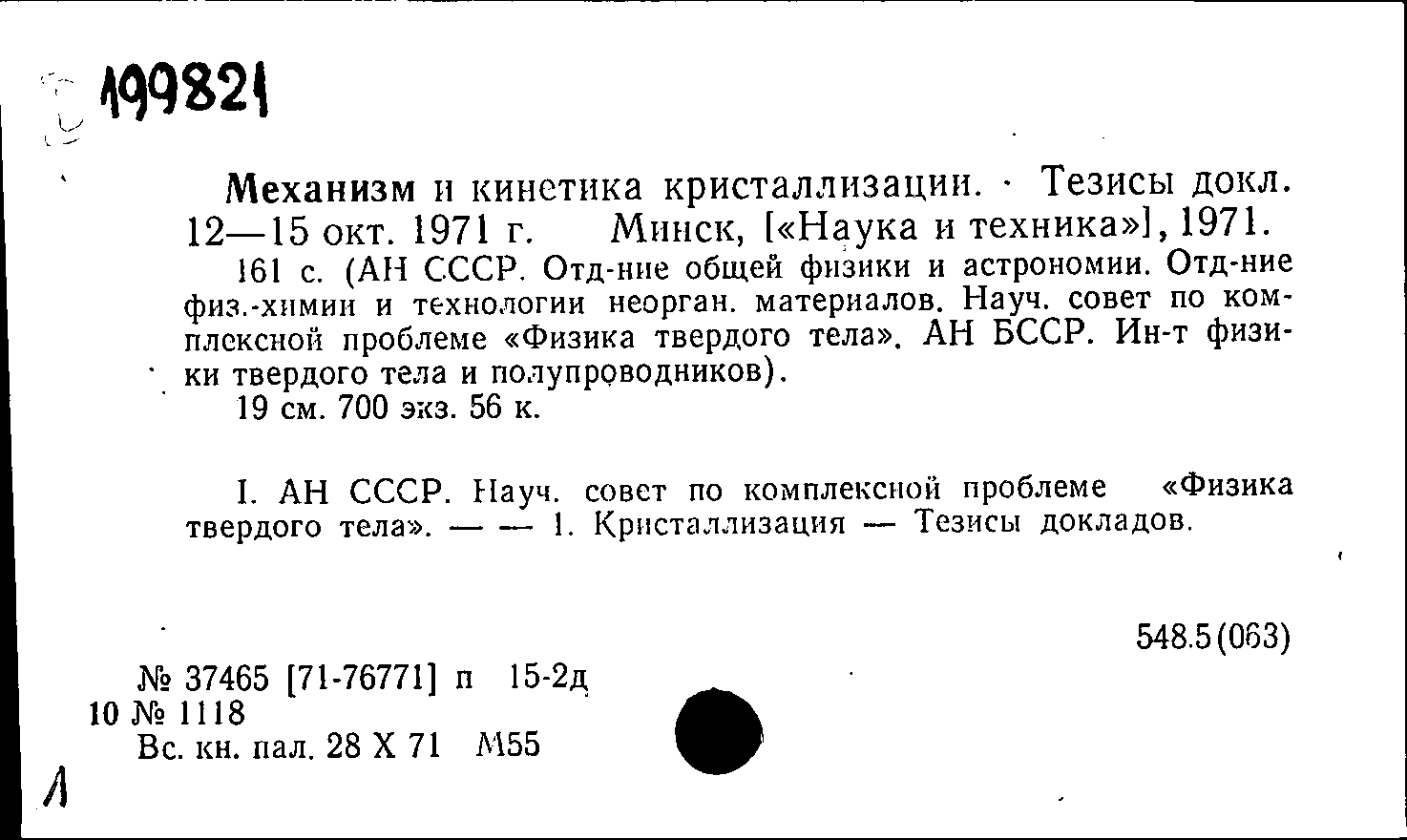 199821

Механизм и кинетика кристаллизации. · Тезисы докл. 12—15 окт. 1971 г. Минск, [«Наука и техника»], 1971.

161 с. (АН СССР. Отд-ние общей физики и астрономии. Отд-ние физ.-химии и технологии неорган. материалов. Науч. совет по комплексной проблеме «Физика твердого тела». АН БССР. Ин-т физики твердого тела и полупроводников).

19 см. 700 экз. 56 к.

I. АН СССР. Науч. совет по комплексной проблеме «Физика твердого тела». — — 1. Кристаллизация — Тезисы докладов.

548.5(063)

№ 37465 [71-76771] п 15-2д
10 № 1118
Вс. кн. пал. 28 X 71 М55

Л